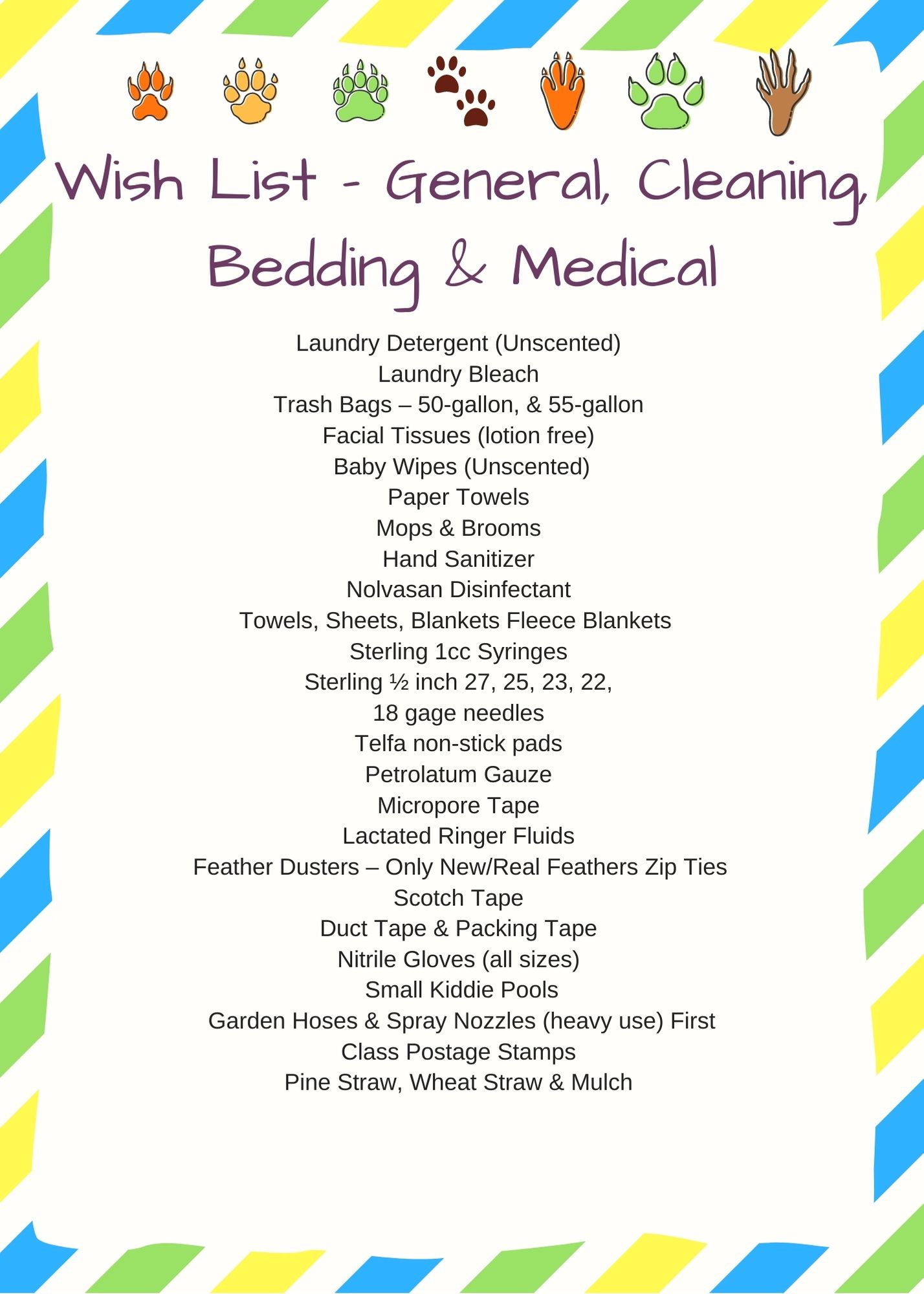 Wish List - General, Cleaning, Bedding & Medical

Laundry Detergent (Unscented)
Laundry Bleach
Trash Bags – 50-gallon, & 55-gallon
Facial Tissues (lotion free)
Baby Wipes (Unscented)
Paper Towels
Mops & Brooms
Hand Sanitizer
Nolvasan Disinfectant
Towels, Sheets, Blankets Fleece Blankets
Sterling 1cc Syringes
Sterling ½ inch 27, 25, 23, 22,
18 gage needles
Telfa non-stick pads
Petrolatum Gauze
Micropore Tape
Lactated Ringer Fluids
Feather Dusters – Only New/Real Feathers Zip Ties
Scotch Tape
Duct Tape & Packing Tape
Nitrile Gloves (all sizes)
Small Kiddie Pools
Garden Hoses & Spray Nozzles (heavy use) First
Class Postage Stamps
Pine Straw, Wheat Straw & Mulch